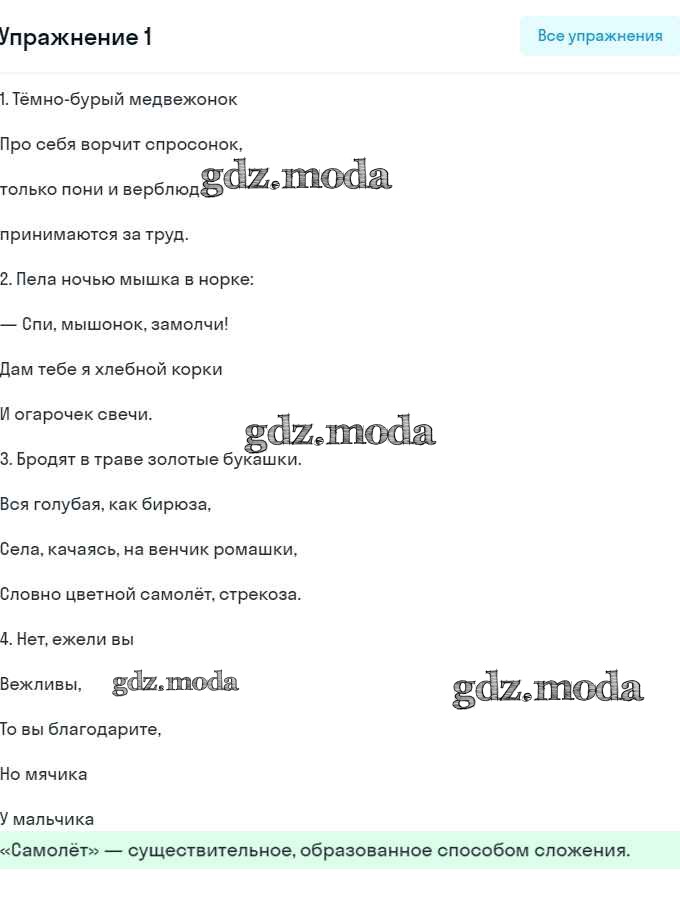 Упражнение 1

Все упражнения

1. Тёмно-бурый медвежонок

Про себя ворчит спросонок,

только пони и верблюд gdz.moda

принимаются за труд.

2. Пела ночью мышка в норке:

— Спи, мышонок, замолчи!

Дам тебе я хлебной корки

И огарочек свечи.

gdz.moda

3. Бродят в траве золотые букашки.

Вся голубая, как бирюза,

Села, качаясь, на венчик ромашки,

Словно цветной самолёт, стрекоза.

4. Нет, ежели вы

Вежливы, gdz.moda gdz.moda

То вы благодарите,

Но мячика

У мальчика

«Самолёт» — существительное, образованное способом сложения.